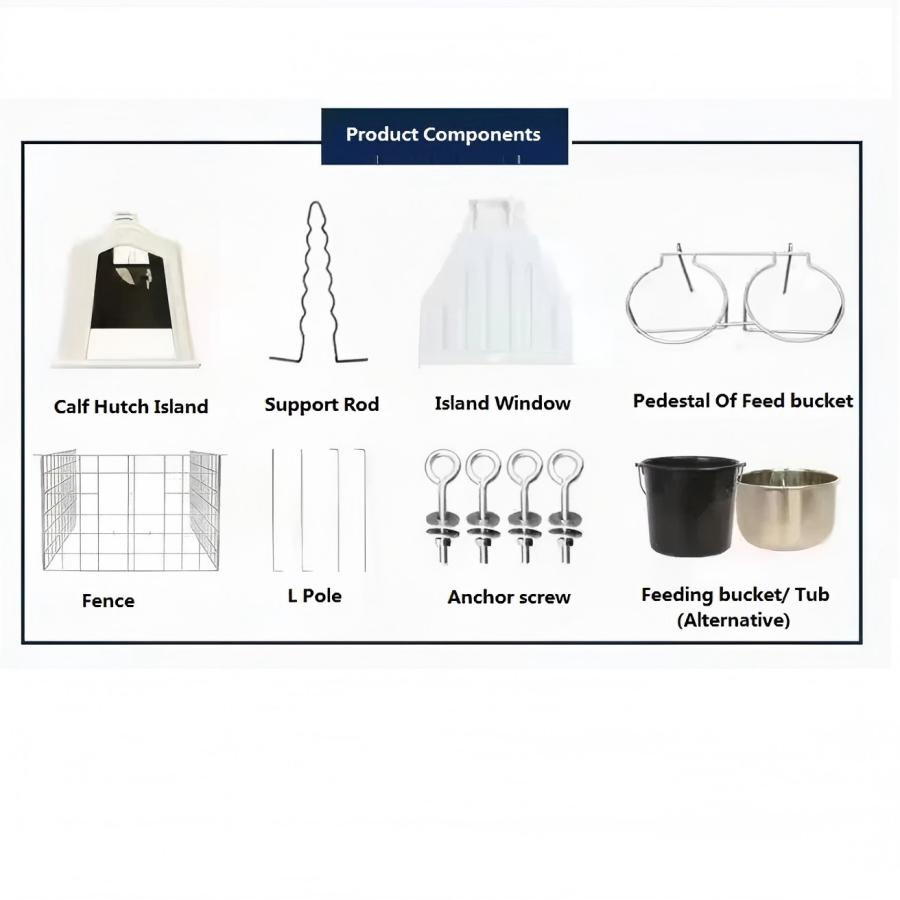 Product Components

Calf Hutch Island

Support Rod

Island Window

Pedestal Of Feed bucket

Fence

L Pole

Anchor screw

Feeding bucket/ Tub (Alternative)